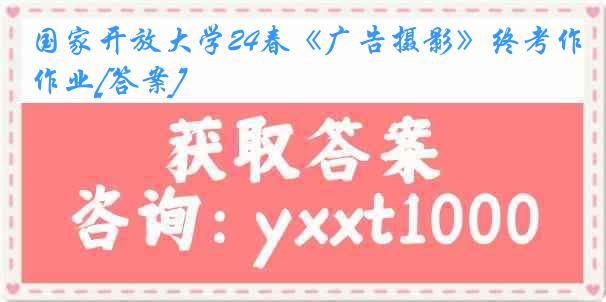 国家开放大学24春《广告摄影》终考作作业[答案]

获取答案

咨询：yxxt1000